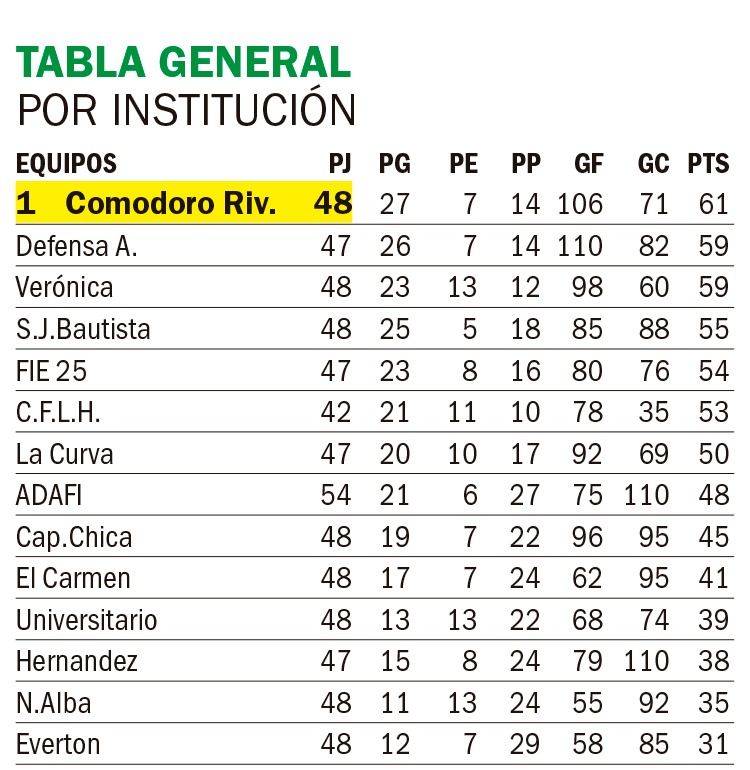 TABLA GENERAL
POR INSTITUCIÓN

| EQUIPOS | PJ | PG | PE | PP | GF | GC | PTS |
|---|---|---|---|---|---|---|---|
| 1 Comodoro Riv. | 48 | 27 | 7 | 14 | 106 | 71 | 61 |
| Defensa A. | 47 | 26 | 7 | 14 | 110 | 82 | 59 |
| Verónica | 48 | 23 | 13 | 12 | 98 | 60 | 59 |
| S.J.Bautista | 48 | 25 | 5 | 18 | 85 | 88 | 55 |
| FIE 25 | 47 | 23 | 8 | 16 | 80 | 76 | 54 |
| C.F.L.H. | 42 | 21 | 11 | 10 | 78 | 35 | 53 |
| La Curva | 47 | 20 | 10 | 17 | 92 | 69 | 50 |
| ADAFI | 54 | 21 | 6 | 27 | 75 | 110 | 48 |
| Cap.Chica | 48 | 19 | 7 | 22 | 96 | 95 | 45 |
| El Carmen | 48 | 17 | 7 | 24 | 62 | 95 | 41 |
| Universitario | 48 | 13 | 13 | 22 | 68 | 74 | 39 |
| Hernandez | 47 | 15 | 8 | 24 | 79 | 110 | 38 |
| N.Alba | 48 | 11 | 13 | 24 | 55 | 92 | 35 |
| Everton | 48 | 12 | 7 | 29 | 58 | 85 | 31 |